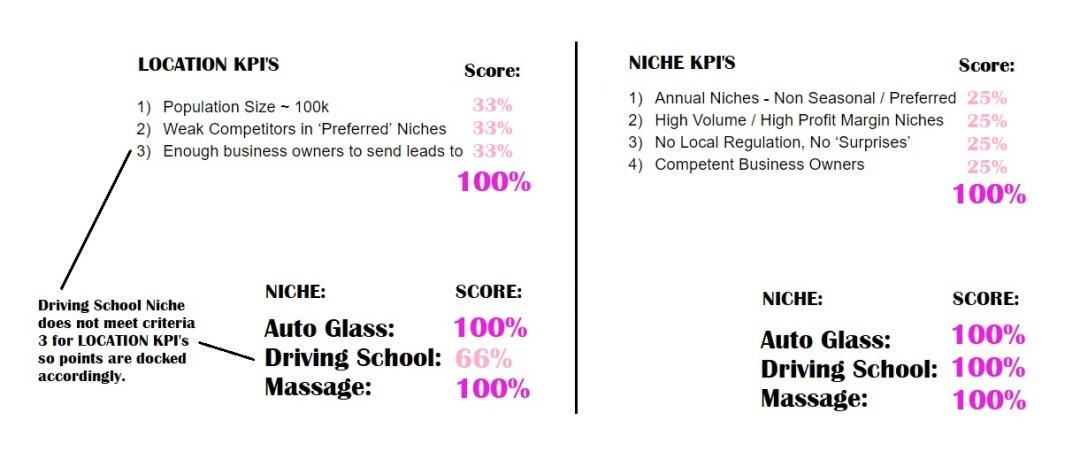 LOCATION KPI'S

Score:

1) Population Size ~ 100k 33%
2) Weak Competitors in 'Preferred' Niches 33%
3) Enough business owners to send leads to 33%

100%

Driving School Niche does not meet criteria 3 for LOCATION KPI's so points are docked accordingly.

| NICHE: | SCORE: |
|---|---|
| Auto Glass: | 100% |
| Driving School: | 66% |
| Massage: | 100% |

NICHE KPI'S

Score:

1) Annual Niches - Non Seasonal / Preferred 25%
2) High Volume / High Profit Margin Niches 25%
3) No Local Regulation, No 'Surprises' 25%
4) Competent Business Owners 25%

100%

| NICHE: | SCORE: |
|---|---|
| Auto Glass: | 100% |
| Driving School: | 100% |
| Massage: | 100% |